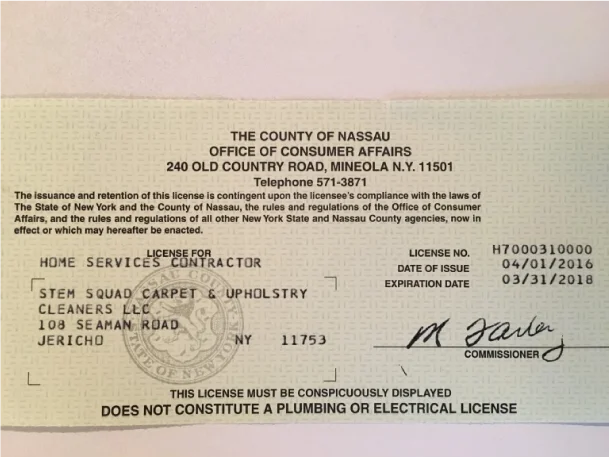 THE COUNTY OF NASSAU
OFFICE OF CONSUMER AFFAIRS
240 OLD COUNTRY ROAD, MINEOLA N.Y. 11501
Telephone 571-3871

The issuance and retention of this license is contingent upon the licensee's compliance with the laws of The State of New York and the County of Nassau, the rules and regulations of the Office of Consumer Affairs, and the rules and regulations of all other New York State and Nassau County agencies, now in effect or which may hereafter be enacted.

LICENSE FOR
HOME SERVICES CONTRACTOR

LICENSE NO. H7000310000
DATE OF ISSUE 04/01/2016
EXPIRATION DATE 03/31/2018

STEM SQUAD CARPET & UPHOLSTRY
CLEANERS LLC
108 SEAMAN ROAD
JERICHO NY 11753

NASSAU COUNTY STATE OF NEW YORK

M Farley
COMMISSIONER

THIS LICENSE MUST BE CONSPICUOUSLY DISPLAYED
DOES NOT CONSTITUTE A PLUMBING OR ELECTRICAL LICENSE